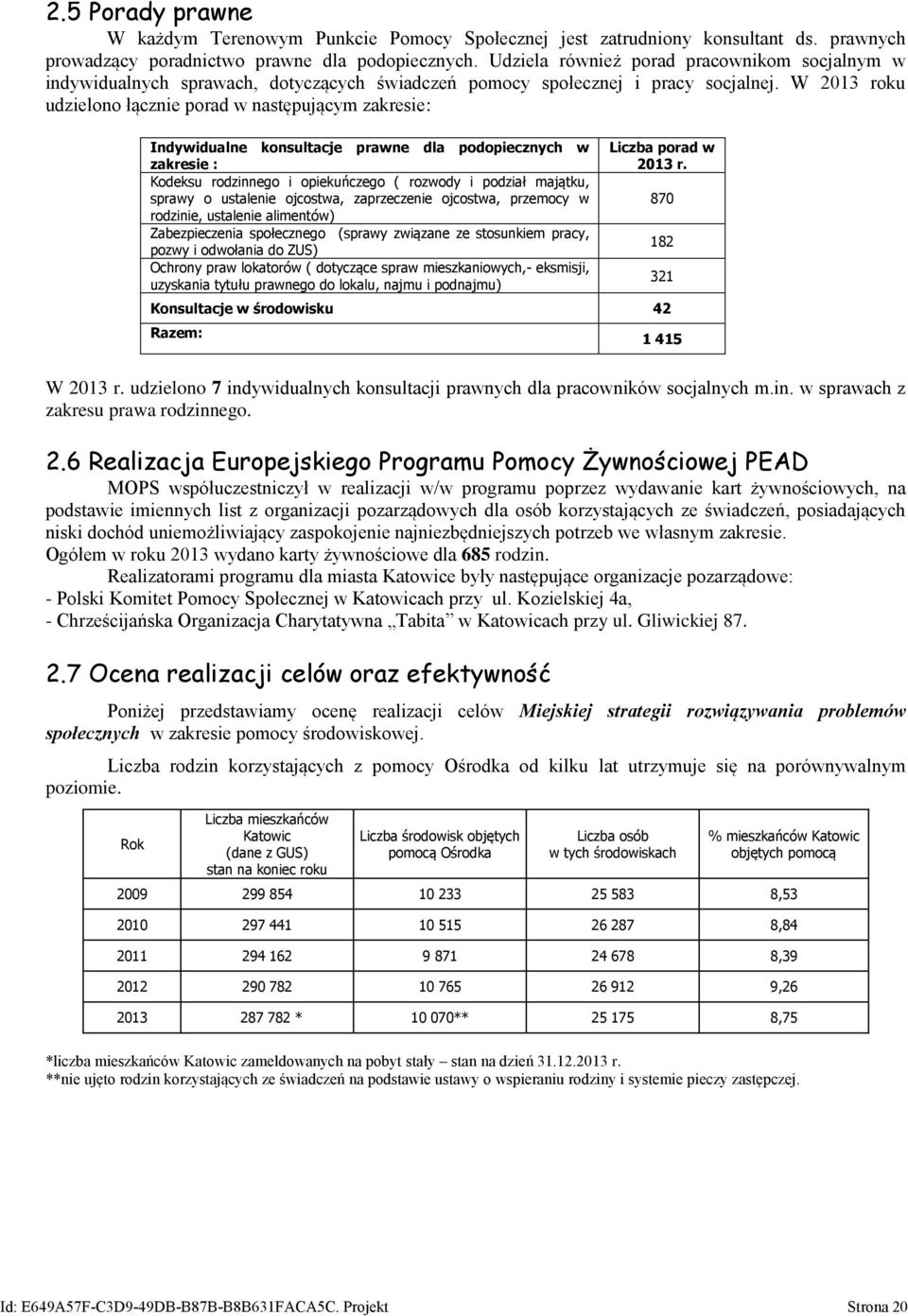 2.5 Porady prawne

W każdym Terenowym Punkcie Pomocy Społecznej jest zatrudniony konsultant ds. prawnych prowadzący poradnictwo prawne dla podopiecznych. Udziela również porad pracownikom socjalnym w indywidualnych sprawach, dotyczących świadczeń pomocy społecznej i pracy socjalnej. W 2013 roku udzielono łącznie porad w następującym zakresie:

| Indywidualne konsultacje prawne dla podopiecznych w zakresie : | Liczba porad w 2013 r. |
|---|---|
| Kodeksu rodzinnego i opiekuńczego ( rozwody i podział majątku, sprawy o ustalenie ojcostwa, zaprzeczenie ojcostwa, przemocy w rodzinie, ustalenie alimentów) | 870 |
| Zabezpieczenia społecznego (sprawy związane ze stosunkiem pracy, pozwy i odwołania do ZUS) | 182 |
| Ochrony praw lokatorów ( dotyczące spraw mieszkaniowych,- eksmisji, uzyskania tytułu prawnego do lokalu, najmu i podnajmu) | 321 |
| Konsultacje w środowisku | 42 |
| Razem: | 1 415 |

W 2013 r. udzielono 7 indywidualnych konsultacji prawnych dla pracowników socjalnych m.in. w sprawach z zakresu prawa rodzinnego.

2.6 Realizacja Europejskiego Programu Pomocy Żywnościowej PEAD

MOPS współuczestniczył w realizacji w/w programu poprzez wydawanie kart żywnościowych, na podstawie imiennych list z organizacji pozarządowych dla osób korzystających ze świadczeń, posiadających niski dochód uniemożliwiający zaspokojenie najniezbędniejszych potrzeb we własnym zakresie.
Ogółem w roku 2013 wydano karty żywnościowe dla 685 rodzin.

Realizatorami programu dla miasta Katowice były następujące organizacje pozarządowe:
- Polski Komitet Pomocy Społecznej w Katowicach przy ul. Kozielskiej 4a,
- Chrześcijańska Organizacja Charytatywna „Tabita” w Katowicach przy ul. Gliwickiej 87.

2.7 Ocena realizacji celów oraz efektywność

Poniżej przedstawiamy ocenę realizacji celów Miejskiej strategii rozwiązywania problemów społecznych w zakresie pomocy środowiskowej.

Liczba rodzin korzystających z pomocy Ośrodka od kilku lat utrzymuje się na porównywalnym poziomie.

| Rok | Liczba mieszkańców Katowic (dane z GUS) stan na koniec roku | Liczba środowisk objętych pomocą Ośrodka | Liczba osób w tych środowiskach | % mieszkańców Katowic objętych pomocą |
|---|---|---|---|---|
| 2009 | 299 854 | 10 233 | 25 583 | 8,53 |
| 2010 | 297 441 | 10 515 | 26 287 | 8,84 |
| 2011 | 294 162 | 9 871 | 24 678 | 8,39 |
| 2012 | 290 782 | 10 765 | 26 912 | 9,26 |
| 2013 | 287 782 * | 10 070** | 25 175 | 8,75 |

*liczba mieszkańców Katowic zameldowanych na pobyt stały – stan na dzień 31.12.2013 r.
**nie ujęto rodzin korzystających ze świadczeń na podstawie ustawy o wspieraniu rodziny i systemie pieczy zastępczej.

Id: E649A57F-C3D9-49DB-B87B-B8B631FACA5C. Projekt Strona 20